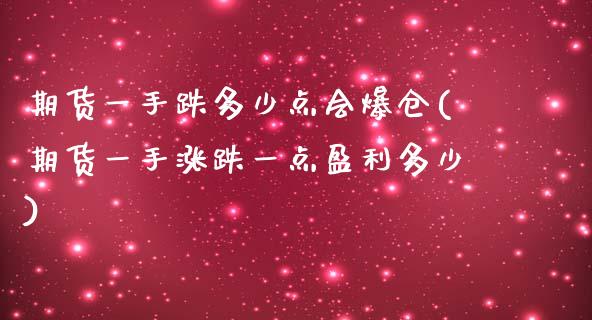 期货一手跌多少点会爆仓(期货一手涨跌一点盈利多少)